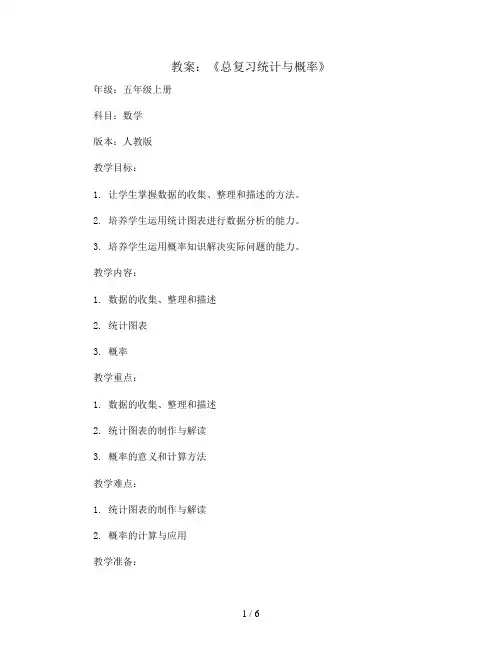 教案：《总复习统计与概率》

年级：五年级上册

科目：数学

版本：人教版

教学目标：

1. 让学生掌握数据的收集、整理和描述的方法。

2. 培养学生运用统计图表进行数据分析的能力。

3. 培养学生运用概率知识解决实际问题的能力。

教学内容：

1. 数据的收集、整理和描述

2. 统计图表

3. 概率

教学重点：

1. 数据的收集、整理和描述

2. 统计图表的制作与解读

3. 概率的意义和计算方法

教学难点：

1. 统计图表的制作与解读

2. 概率的计算与应用

教学准备：

1 / 6